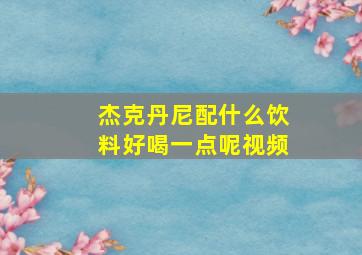 杰克丹尼配什么饮料好喝一点呢视频